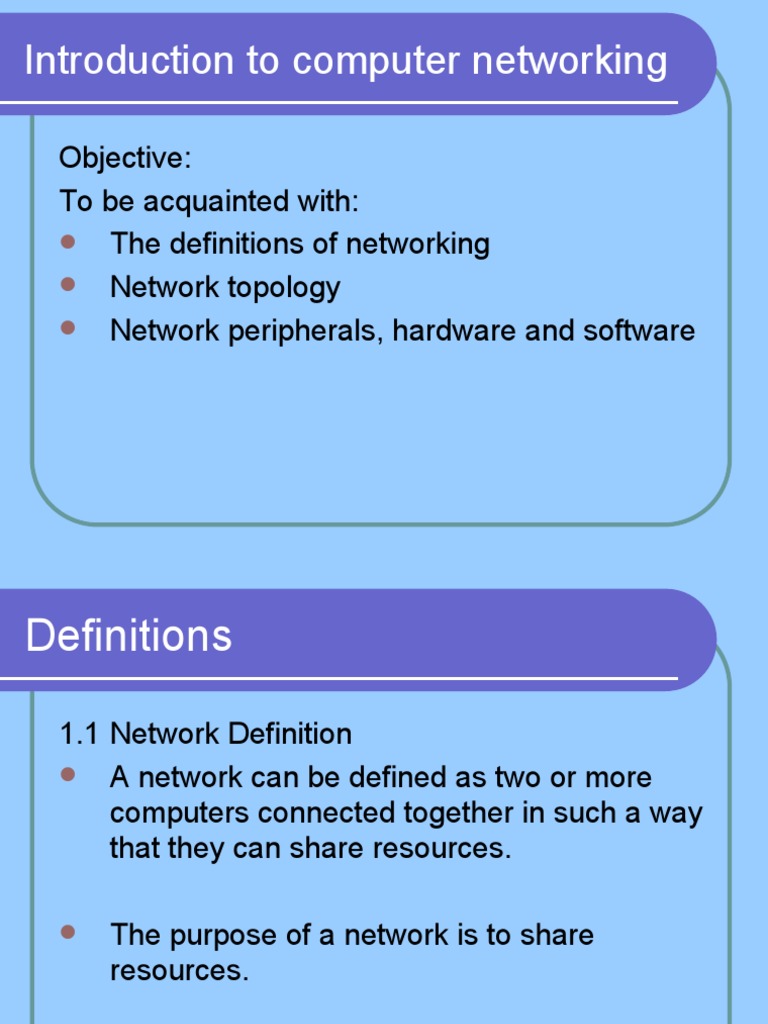 Introduction to computer networking

Objective:
To be acquainted with:
- The definitions of networking
- Network topology
- Network peripherals, hardware and software

Definitions

1.1 Network Definition
- A network can be defined as two or more computers connected together in such a way that they can share resources.

- The purpose of a network is to share resources.